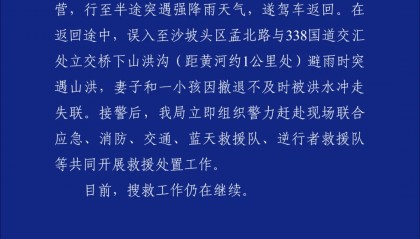 营，行至半途突遇强降雨天气，遂驾车返回。在返回途中，误入至沙坡头区孟北路与338国道交汇处立交桥下山洪沟（距黄河约1公里处）避雨时突遇山洪，妻子和一小孩因撤退不及时被洪水冲走失联。接警后，我局立即组织警力赶赴现场联合应急、消防、交通、蓝天救援队、逆行者救援队等共同开展救援处置工作。

目前，搜救工作仍在继续。